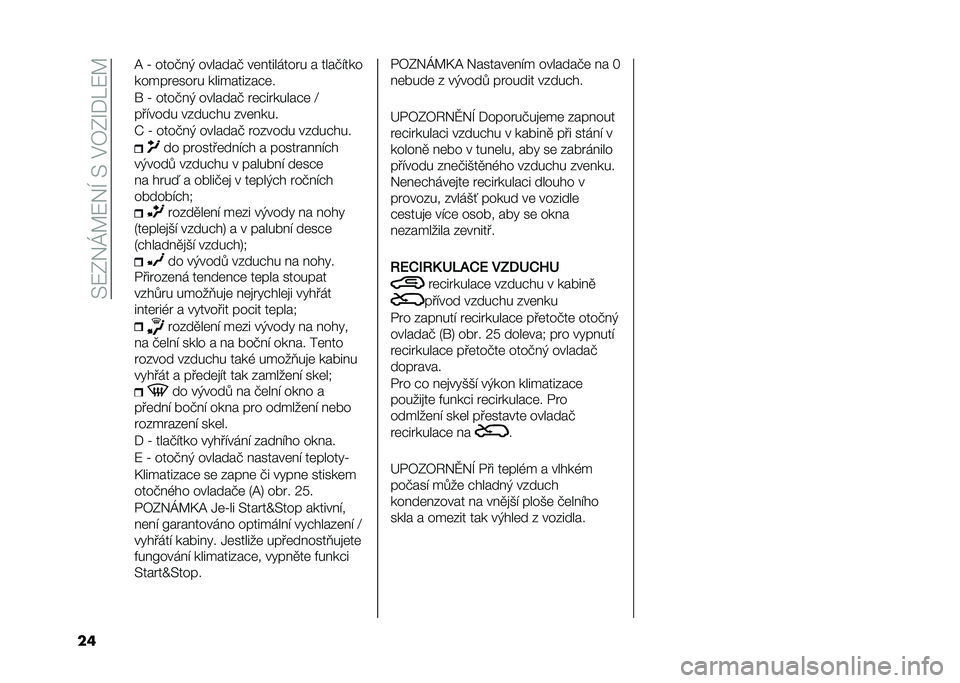 SEZNÁMENÍ S VOZIDLEM

A - otočný ovladač ventilátoru a tlačítko kompresoru klimatizace.
B - otočný ovladač recirkulace / přívodu vzduchu zvenku.
C - otočný ovladač rozvodu vzduchu.
do prostředních a postranních vývodů vzduchu v palubní desce na hruď a obličej v teplých ročních obdobích;
rozdělení mezi vývody na nohy (teplejší vzduch) a v palubní desce (chladnější vzduch);
do vývodů vzduchu na nohy. Přirozená tendence tepla stoupat vzhůru umožňuje nejrychleji vyhřát interiér a vytvořit pocit tepla;
rozdělení mezi vývody na nohy, na čelní sklo a na boční okna. Tento rozvod vzduchu také umožňuje kabinu vyhřát a předejít tak zamlžení skel;
do vývodů na čelní okno a přední boční okna pro odmlžení nebo rozmrazení skel.
D - tlačítko vyhřívání zadního okna.
E - otočný ovladač nastavení teploty-
Klimatizace se zapne či vypne stiskem otočného ovladače (A) obr. 25.
POZNÁMKA Je-li Start&Stop aktivní, není garantováno optimální vychlazení / vyhřátí kabiny. Jestliže upřednostňujete fungování klimatizace, vypněte funkci Start&Stop.

POZNÁMKA Nastavením ovladače na 0 nebude z vývodů proudit vzduch.

UPOZORNĚNÍ Doporučujeme zapnout recirkulaci vzduchu v kabině při stání v koloně nebo v tunelu, aby se zabránilo přívodu znečištěného vzduchu zvenku. Nenechávejte recirkulaci dlouho v provozu, zvlášť pokud ve vozidle cestuje více osob, aby se okna nezamlžila zevnitř.

RECIRKULACE VZDUCHU
recirkulace vzduchu v kabině
přívod vzduchu zvenku
Pro zapnutí recirkulace přetočte otočný ovladač (B) obr. 25 doleva; pro vypnutí recirkulace přetočte otočný ovladač doprava.
Pro co nejvyšší výkon klimatizace použijte funkci recirkulace. Pro odmlžení skel přestavte ovladač recirkulace na .

UPOZORNĚNÍ Při teplém a vlhkém počasí může chladný vzduch kondenzovat na vnější ploše čelního skla a omezit tak výhled z vozidla.

24

carmanualsonline.info